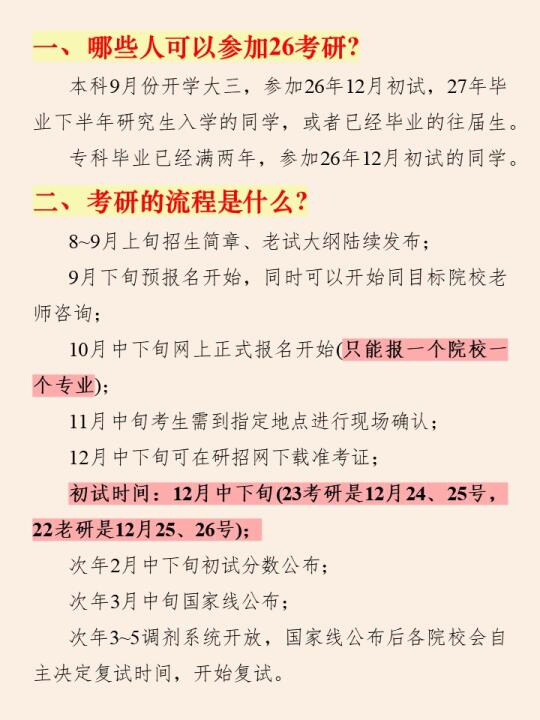 一、哪些人可以参加26考研?

本科9月份开学大三，参加26年12月初试，27年毕业下半年研究生入学的同学，或者已经毕业的往届生。

专科毕业已经满两年，参加26年12月初试的同学。

二、考研的流程是什么?

8~9月上旬招生简章、老试大纲陆续发布；

9月下旬预报名开始，同时可以开始同目标院校老师咨询；

10月中下旬网上正式报名开始(只能报一个院校一个专业)；

11月中旬考生需到指定地点进行现场确认；

12月中下旬可在研招网下载准考证；

初试时间：12月中下旬(23考研是12月24、25号，22老研是12月25、26号)；

次年2月中下旬初试分数公布；

次年3月中旬国家线公布；

次年3~5调剂系统开放，国家线公布后各院校会自主决定复试时间，开始复试。